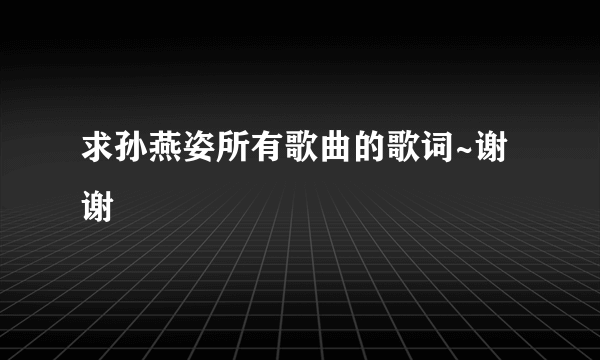 求孙燕姿所有歌曲的歌词~谢谢